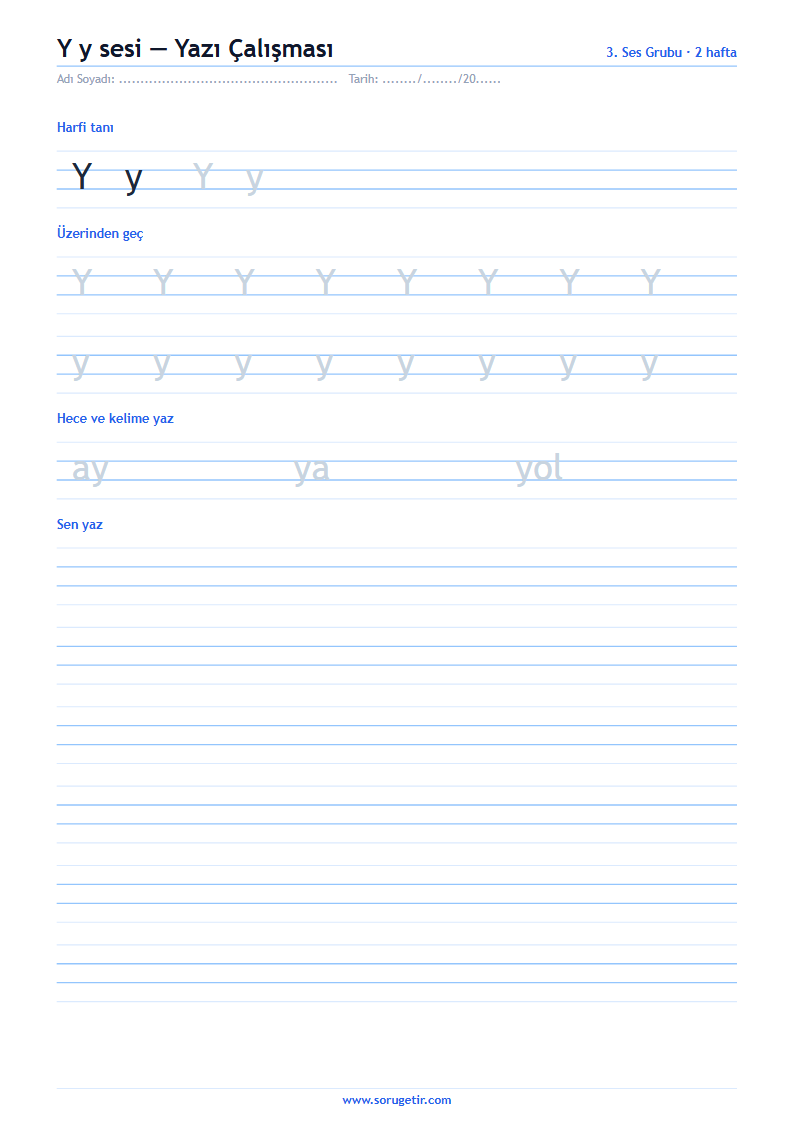 Y y sesi — Yazı Çalışması

3. Ses Grubu · 2 hafta

Adı Soyadı: ____ Tarih: ____/____/20____

Harfi tanı

Y y Y y

Üzerinden geç

Y Y Y Y Y Y Y Y

y y y y y y y y

Hece ve kelime yaz

ay ya yol

Sen yaz

www.sorugetir.com